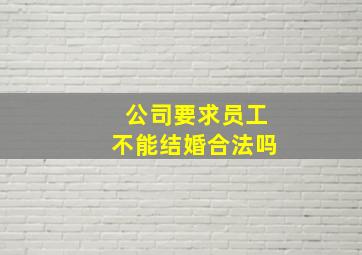 公司要求员工
不能结婚合法吗